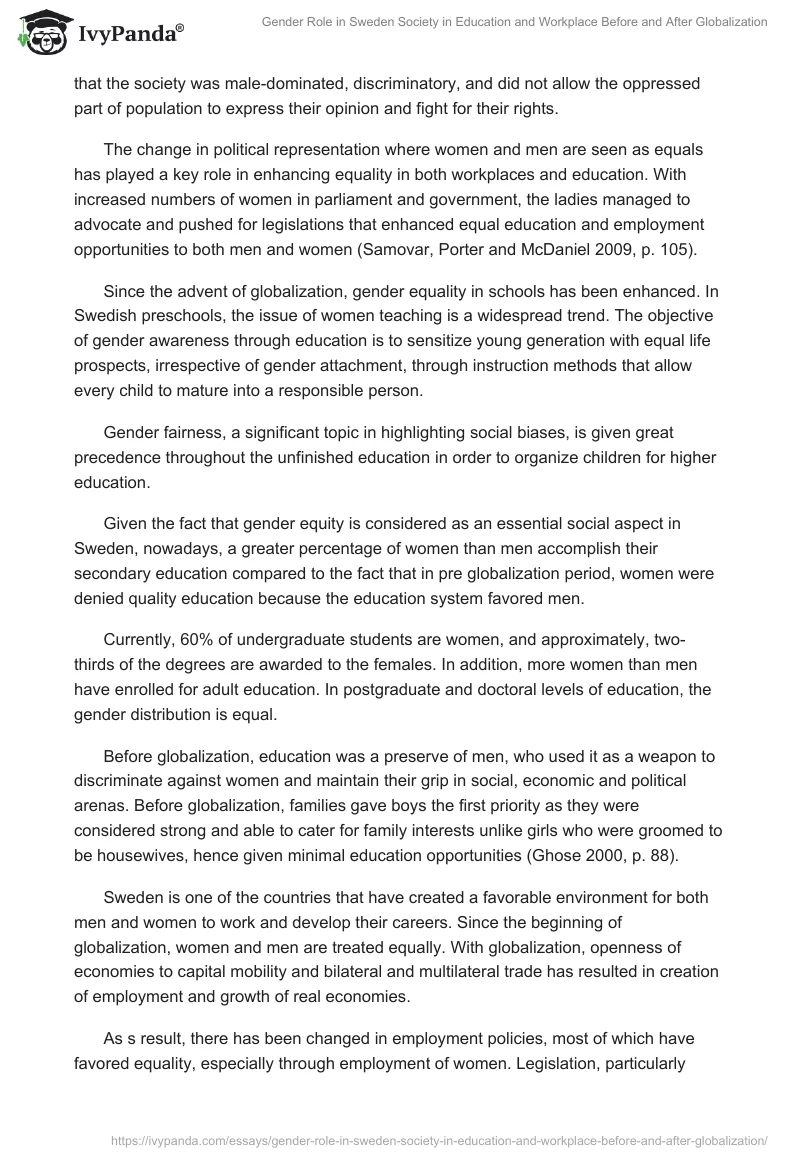 IvyPanda®

Gender Role in Sweden Society in Education and Workplace Before and After Globalization

that the society was male-dominated, discriminatory, and did not allow the oppressed part of population to express their opinion and fight for their rights.

The change in political representation where women and men are seen as equals has played a key role in enhancing equality in both workplaces and education. With increased numbers of women in parliament and government, the ladies managed to advocate and pushed for legislations that enhanced equal education and employment opportunities to both men and women (Samovar, Porter and McDaniel 2009, p. 105).

Since the advent of globalization, gender equality in schools has been enhanced. In Swedish preschools, the issue of women teaching is a widespread trend. The objective of gender awareness through education is to sensitize young generation with equal life prospects, irrespective of gender attachment, through instruction methods that allow every child to mature into a responsible person.

Gender fairness, a significant topic in highlighting social biases, is given great precedence throughout the unfinished education in order to organize children for higher education.

Given the fact that gender equity is considered as an essential social aspect in Sweden, nowadays, a greater percentage of women than men accomplish their secondary education compared to the fact that in pre globalization period, women were denied quality education because the education system favored men.

Currently, 60% of undergraduate students are women, and approximately, two-thirds of the degrees are awarded to the females. In addition, more women than men have enrolled for adult education. In postgraduate and doctoral levels of education, the gender distribution is equal.

Before globalization, education was a preserve of men, who used it as a weapon to discriminate against women and maintain their grip in social, economic and political arenas. Before globalization, families gave boys the first priority as they were considered strong and able to cater for family interests unlike girls who were groomed to be housewives, hence given minimal education opportunities (Ghose 2000, p. 88).

Sweden is one of the countries that have created a favorable environment for both men and women to work and develop their careers. Since the beginning of globalization, women and men are treated equally. With globalization, openness of economies to capital mobility and bilateral and multilateral trade has resulted in creation of employment and growth of real economies.

As s result, there has been changed in employment policies, most of which have favored equality, especially through employment of women. Legislation, particularly

https://ivypanda.com/essays/gender-role-in-sweden-society-in-education-and-workplace-before-and-after-globalization/